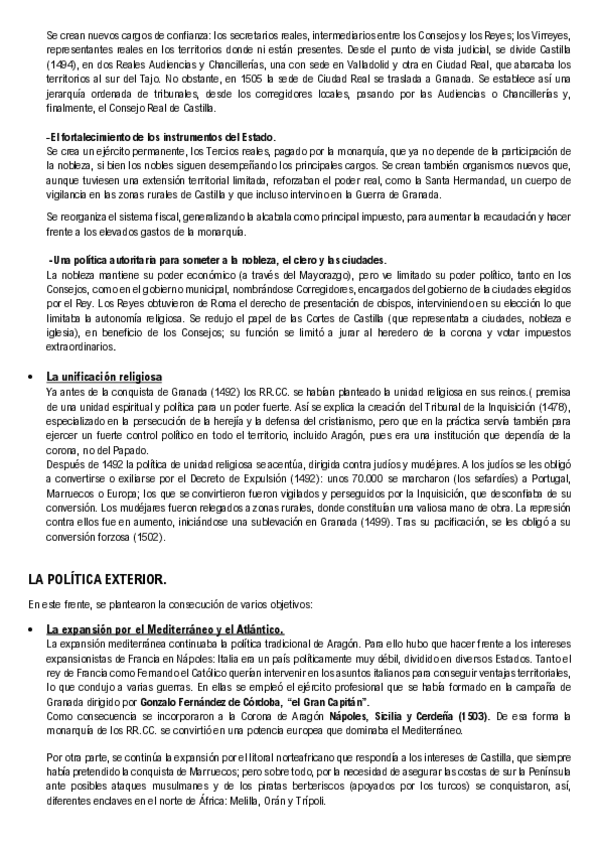 Se crean nuevos cargos de confianza: los secretarios reales, intermediarios entre los Consejos y los Reyes; los Virreyes, representantes reales en los territorios donde ni están presentes. Desde el punto de vista judicial, se divide Castilla (1494), en dos Reales Audiencias y Chancillerías, una con sede en Valladolid y otra en Ciudad Real, que abarcaba los territorios al sur del Tajo. No obstante, en 1505 la sede de Ciudad Real se traslada a Granada. Se establece así una jerarquía ordenada de tribunales, desde los corregidores locales, pasando por las Audiencias o Chancillerías y, finalmente, el Consejo Real de Castilla.

-El fortalecimiento de los instrumentos del Estado.
Se crea un ejército permanente, los Tercios reales, pagado por la monarquía, que ya no depende de la participación de la nobleza, si bien los nobles siguen desempeñando los principales cargos. Se crean también organismos nuevos que, aunque tuviesen una extensión territorial limitada, reforzaban el poder real, como la Santa Hermandad, un cuerpo de vigilancia en las zonas rurales de Castilla y que incluso intervino en la Guerra de Granada.

Se reorganiza el sistema fiscal, generalizando la alcabala como principal impuesto, para aumentar la recaudación y hacer frente a los elevados gastos de la monarquía.

-Una política autoritaria para someter a la nobleza, el clero y las ciudades.
La nobleza mantiene su poder económico (a través del Mayorazgo), pero ve limitado su poder político, tanto en los Consejos, como en el gobierno municipal, nombrándose Corregidores, encargados del gobierno de la ciudades elegidos por el Rey. Los Reyes obtuvieron de Roma el derecho de presentación de obispos, interviniendo en su elección lo que limitaba la autonomía religiosa. Se redujo el papel de las Cortes de Castilla (que representaba a ciudades, nobleza e iglesia), en beneficio de los Consejos; su función se limitó a jurar al heredero de la corona y votar impuestos extraordinarios.

• La unificación religiosa
Ya antes de la conquista de Granada (1492) los RR.CC. se habían planteado la unidad religiosa en sus reinos.( premisa de una unidad espiritual y política para un poder fuerte. Así se explica la creación del Tribunal de la Inquisición (1478), especializado en la persecución de la herejía y la defensa del cristianismo, pero que en la práctica servía también para ejercer un fuerte control político en todo el territorio, incluido Aragón, pues era una institución que dependía de la corona, no del Papado.
Después de 1492 la política de unidad religiosa se acentúa, dirigida contra judíos y mudéjares. A los judíos se les obligó a convertirse o exiliarse por el Decreto de Expulsión (1492): unos 70.000 se marcharon (los sefardíes) a Portugal, Marruecos o Europa; los que se convirtieron fueron vigilados y perseguidos por la Inquisición, que desconfiaba de su conversión. Los mudéjares fueron relegados a zonas rurales, donde constituían una valiosa mano de obra. La represión contra ellos fue en aumento, iniciándose una sublevación en Granada (1499). Tras su pacificación, se les obligó a su conversión forzosa (1502).

LA POLÍTICA EXTERIOR.

En este frente, se plantearon la consecución de varios objetivos:

• La expansión por el Mediterráneo y el Atlántico.
La expansión mediterránea continuaba la política tradicional de Aragón. Para ello hubo que hacer frente a los intereses expansionistas de Francia en Nápoles: Italia era un país políticamente muy débil, dividido en diversos Estados. Tanto el rey de Francia como Fernando el Católico querían intervenir en los asuntos italianos para conseguir ventajas territoriales, lo que condujo a varias guerras. En ellas se empleó el ejército profesional que se había formado en la campaña de Granada dirigido por Gonzalo Fernández de Córdoba, "el Gran Capitán".
Como consecuencia se incorporaron a la Corona de Aragón Nápoles, Sicilia y Cerdeña (1503). De esa forma la monarquía de los RR.CC. se convirtió en una potencia europea que dominaba el Mediterráneo.

Por otra parte, se continúa la expansión por el litoral norteafricano que respondía a los intereses de Castilla, que siempre había pretendido la conquista de Marruecos; pero sobre todo, por la necesidad de asegurar las costas de sur la Península ante posibles ataques musulmanes y de los piratas berberiscos (apoyados por los turcos) se conquistaron, así, diferentes enclaves en el norte de África: Melilla, Orán y Trípoli.